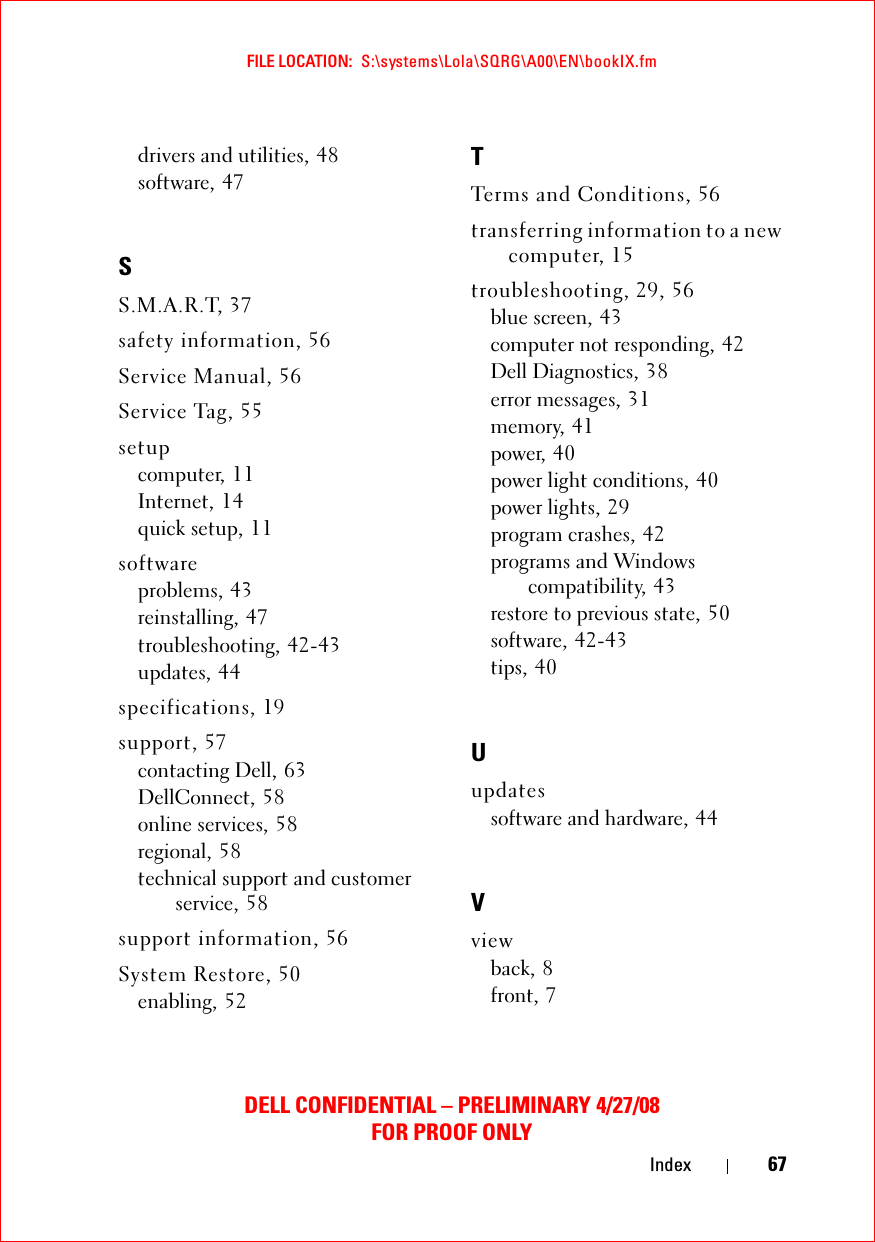 FILE LOCATION: S:\systems\Lola\SQRG\A00\EN\bookIX.fm

drivers and utilities, 48
software, 47

S

S.M.A.R.T, 37

safety information, 56

Service Manual, 56

Service Tag, 55

setup
computer, 11
Internet, 14
quick setup, 11

software
problems, 43
reinstalling, 47
troubleshooting, 42-43
updates, 44

specifications, 19

support, 57
contacting Dell, 63
DellConnect, 58
online services, 58
regional, 58
technical support and customer service, 58

support information, 56

System Restore, 50
enabling, 52

T

Terms and Conditions, 56

transferring information to a new computer, 15

troubleshooting, 29, 56
blue screen, 43
computer not responding, 42
Dell Diagnostics, 38
error messages, 31
memory, 41
power, 40
power light conditions, 40
power lights, 29
program crashes, 42
programs and Windows compatibility, 43
restore to previous state, 50
software, 42-43
tips, 40

U

updates
software and hardware, 44

V

view
back, 8
front, 7

DELL CONFIDENTIAL – PRELIMINARY 4/27/08
FOR PROOF ONLY

Index | 67